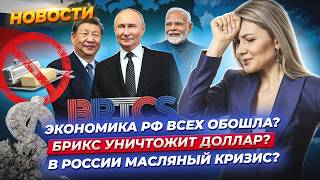 НОВОСТИ

BRICS

ЭКОНОМИКА РФ ВСЕХ ОБОШЛА?
БРИКС УНИЧТОЖИТ ДОЛЛАР?
В РОССИИ МАСЛЯНЫЙ КРИЗИС?